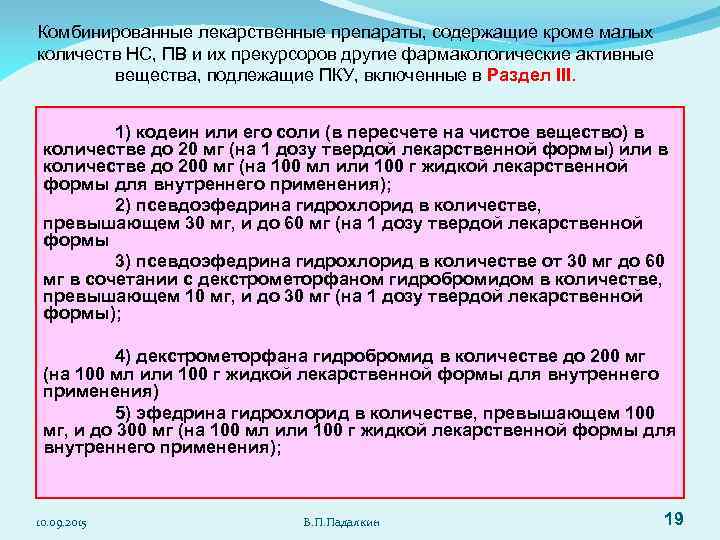 Комбинированные лекарственные препараты, содержащие кроме малых количеств НС, ПВ и их прекурсоров другие фармакологические активные вещества, подлежащие ПКУ, включенные в Раздел III.

1) кодеин или его соли (в пересчете на чистое вещество) в количестве до 20 мг (на 1 дозу твердой лекарственной формы) или в количестве до 200 мг (на 100 мл или 100 г жидкой лекарственной формы для внутреннего применения);

2) псевдоэфедрина гидрохлорид в количестве, превышающем 30 мг, и до 60 мг (на 1 дозу твердой лекарственной формы

3) псевдоэфедрина гидрохлорид в количестве от 30 мг до 60 мг в сочетании с декстрометорфаном гидробромидом в количестве, превышающем 10 мг, и до 30 мг (на 1 дозу твердой лекарственной формы);

4) декстрометорфана гидробромид в количестве до 200 мг (на 100 мл или 100 г жидкой лекарственной формы для внутреннего применения)

5) эфедрина гидрохлорид в количестве, превышающем 100 мг, и до 300 мг (на 100 мл или 100 г жидкой лекарственной формы для внутреннего применения);

10.09.2015 В.П.Падалкин 19